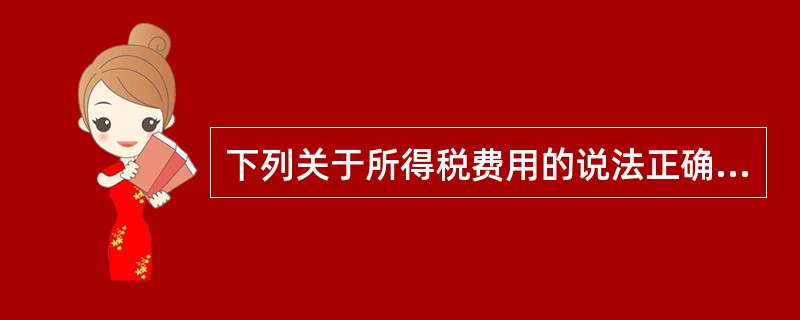 下列关于所得税费用的说法正确...